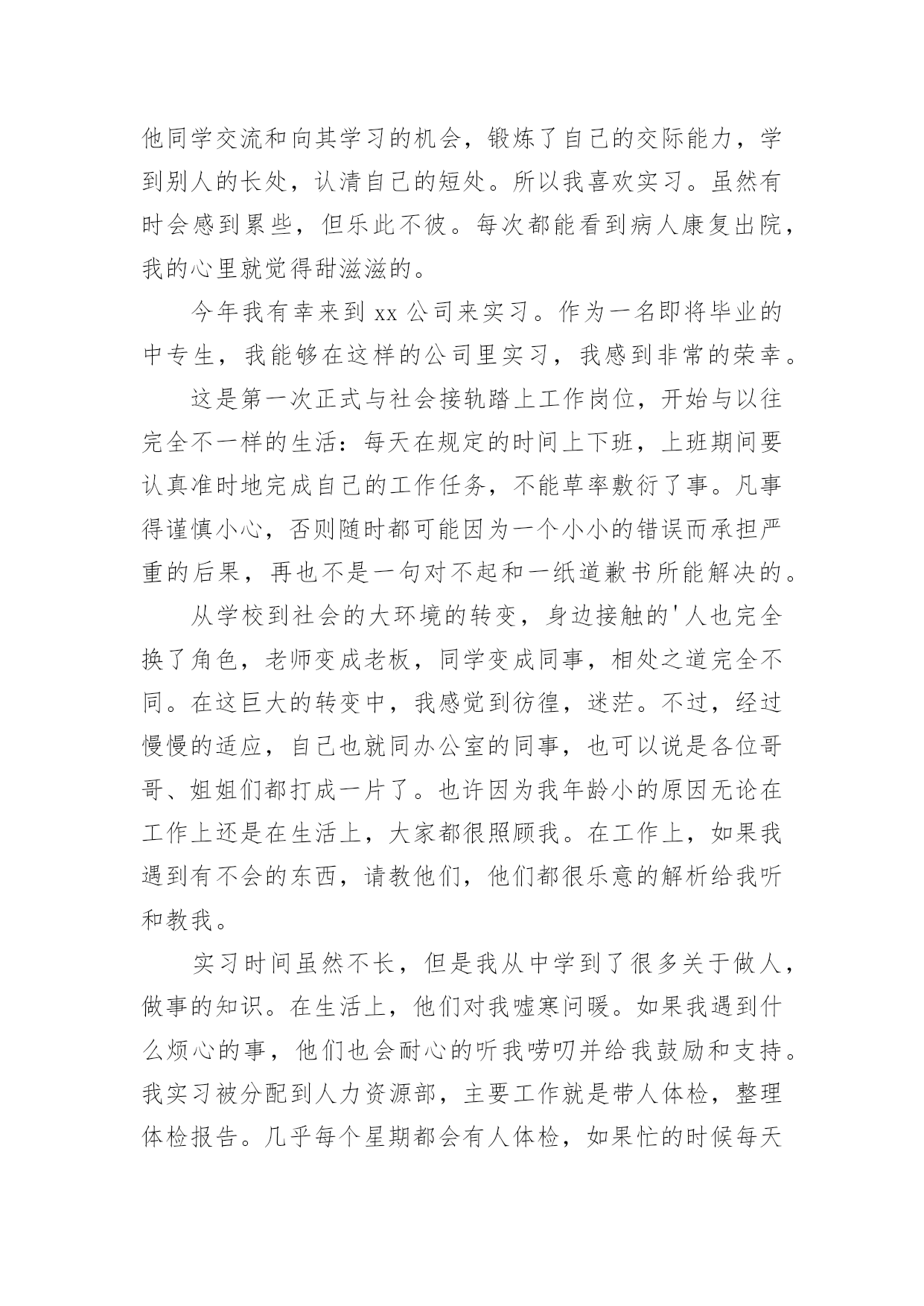 他同学交流和向其学习的机会，锻炼了自己的交际能力，学到别人的长处，认清自己的短处。所以我喜欢实习。虽然有时会感到累些，但乐此不彼。每次都能看到病人康复出院，我的心里就觉得甜滋滋的。

今年我有幸来到 xx 公司来实习。作为一名即将毕业的中专生，我能够在这样的公司里实习，我感到非常的荣幸。

这是第一次正式与社会接轨踏上工作岗位，开始与以往完全不一样的生活：每天在规定的时间上下班，上班期间要认真准时地完成自己的工作任务，不能草率敷衍了事。凡事得谨慎小心，否则随时都可能因为一个小小的错误而承担严重的后果，再也不是一句对不起和一纸道歉书所能解决的。

从学校到社会的大环境的转变，身边接触的'人也完全换了角色，老师变成老板，同学变成同事，相处之道完全不同。在这巨大的转变中，我感觉到彷徨，迷茫。不过，经过慢慢的适应，自己也就同办公室的同事，也可以说是各位哥哥、姐姐们都打成一片了。也许因为我年龄小的原因无论在工作上还是在生活上，大家都很照顾我。在工作上，如果我遇到有不会的东西，请教他们，他们都很乐意的解析给我听和教我。

实习时间虽然不长，但是我从中学到了很多关于做人，做事的知识。在生活上，他们对我嘘寒问暖。如果我遇到什么烦心的事，他们也会耐心的听我唠叨并给我鼓励和支持。我实习被分配到人力资源部，主要工作就是带人体检，整理体检报告。几乎每个星期都会有人体检，如果忙的时候每天